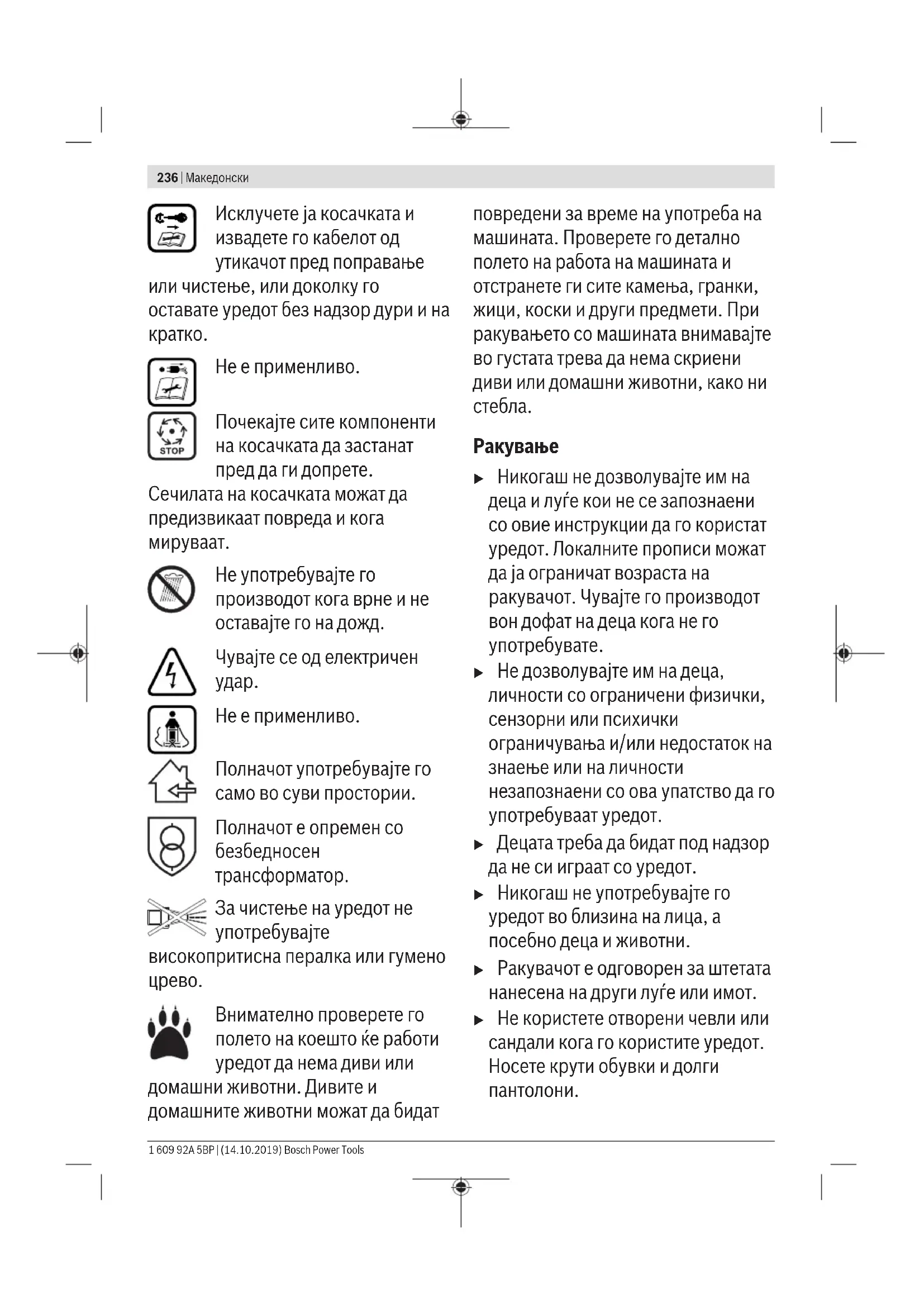 236 | Македонски

Исклучете ја косачката и извадете го кабелот од утикачот пред поправање или чистење, или доколку го оставате уредот без надзор дури и на кратко.

Не е применливо.

STOP

Почекајте сите компоненти на косачката да застанат пред да ги допрете. Сечилата на косачката можат да предизвикаат повреда и кога мируваат.

Не употребувајте го производот кога врне и не оставајте го на дожд.

Чувајте се од електричен удар.

Не е применливо.

Полначот употребувајте го само во суви простории.

Полначот е опремен со безбедносен трансформатор.

За чистење на уредот не употребувајте високопритисна пералка или гумено црево.

Внимателно проверете го полето на коешто ќе работи уредот да нема диви или домашни животни. Дивите и домашните животни можат да бидат повредени за време на употреба на машината. Проверете го детално полето на работа на машината и отстранете ги сите камења, гранки, жици, коски и други предмети. При ракувањето со машината внимавајте во густата трева да нема скриени диви или домашни животни, како ни стебла.

Ракување

▶ Никогаш не дозволувајте им на деца и луѓе кои не се запознаени со овие инструкции да го користат уредот. Локалните прописи можат да ја ограничат возраста на ракувачот. Чувајте го производот вон дофат на деца кога не го употребувате.

▶ Не дозволувајте им на деца, личности со ограничени физички, сензорни или психички ограничувања и/или недостаток на знаење или на личности незапознаени со ова упатство да го употребуваат уредот.

▶ Децата треба да бидат под надзор да не си играат со уредот.

▶ Никогаш не употребувајте го уредот во близина на лица, а посебно деца и животни.

▶ Ракувачот е одговорен за штетата нанесена на други луѓе или имот.

▶ Не користете отворени чевли или сандали кога го користите уредот. Носете крути обувки и долги пантолони.

1 609 92A 5BP | (14.10.2019) Bosch Power Tools